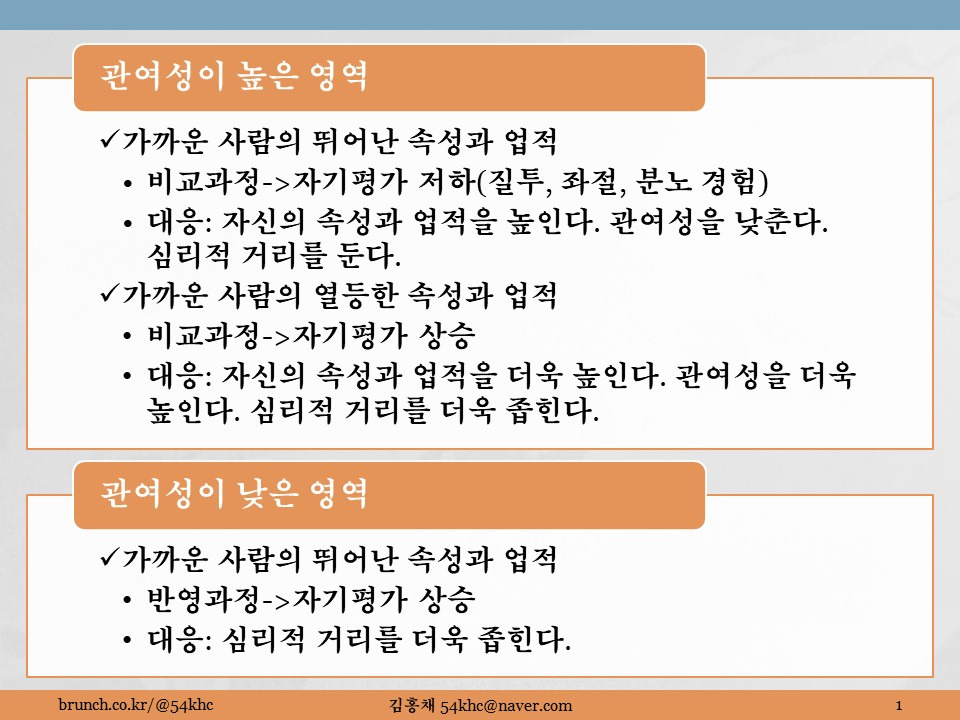 관여성이 높은 영역

✓가까운 사람의 뛰어난 속성과 업적

• 비교과정->자기평가 저하(질투, 좌절, 분노 경험)
• 대응: 자신의 속성과 업적을 높인다. 관여성을 낮춘다. 심리적 거리를 둔다.

✓가까운 사람의 열등한 속성과 업적

• 비교과정->자기평가 상승
• 대응: 자신의 속성과 업적을 더욱 높인다. 관여성을 더욱 높인다. 심리적 거리를 더욱 좁힌다.

관여성이 낮은 영역

✓가까운 사람의 뛰어난 속성과 업적

• 반영과정->자기평가 상승
• 대응: 심리적 거리를 더욱 좁힌다.

brunch.co.kr/@54khc

김홍채 54khc@naver.com

1